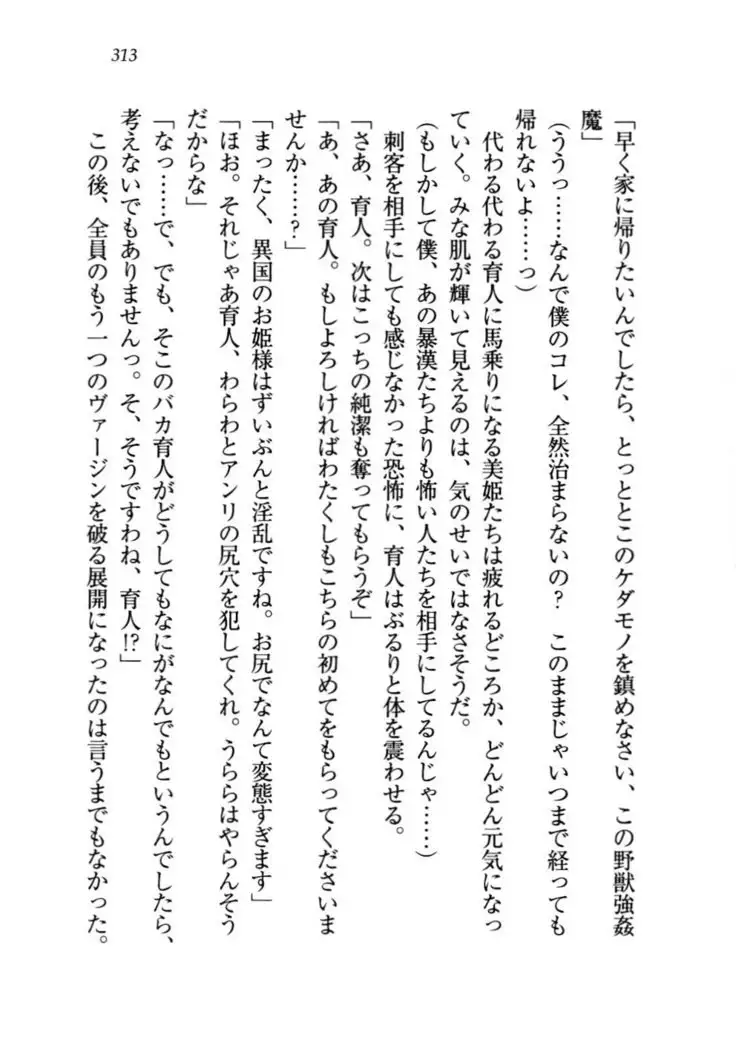 313

「早く家に帰りたいんでしたら、とっととこのケダモノを鎮めなさい、この野獣強姦魔」

（ううっ……なんで僕のコレ、全然治まらないの？　このままじゃいつまで経っても帰れないよ……っ）

代わる代わる育人に馬乗りになる美姫たちは疲れるどころか、どんどん元気になっていく。みな肌が輝いて見えるのは、気のせいではなさそうだ。

（もしかして僕、あの暴漢たちよりも怖い人たちを相手にしてるんじゃ……）

刺客を相手にしても感じなかった恐怖に、育人はぶるりと体を震わせる。

「さあ、育人。次はこっちの純潔も奪ってもらうぞ」

「あ、あの育人。もしよろしければわたくしもこちらの初めてをもらってくださいませんか……？」

「まったく、異国のお姫様はずいぶんと淫乱ですね。お尻でなんて変態すぎます」

「ほお。それじゃあ育人、わらわとアンリの尻穴を犯してくれ。うららはやらんそうだからな」

「なっ……で、でも、そこのバカ育人がどうしてもなにがなんでもというんでしたら、考えないでもありませんっ。そ、そうですわね、育人!?」

この後、全員のもう一つのヴァージンを破る展開になったのは言うまでもなかった。